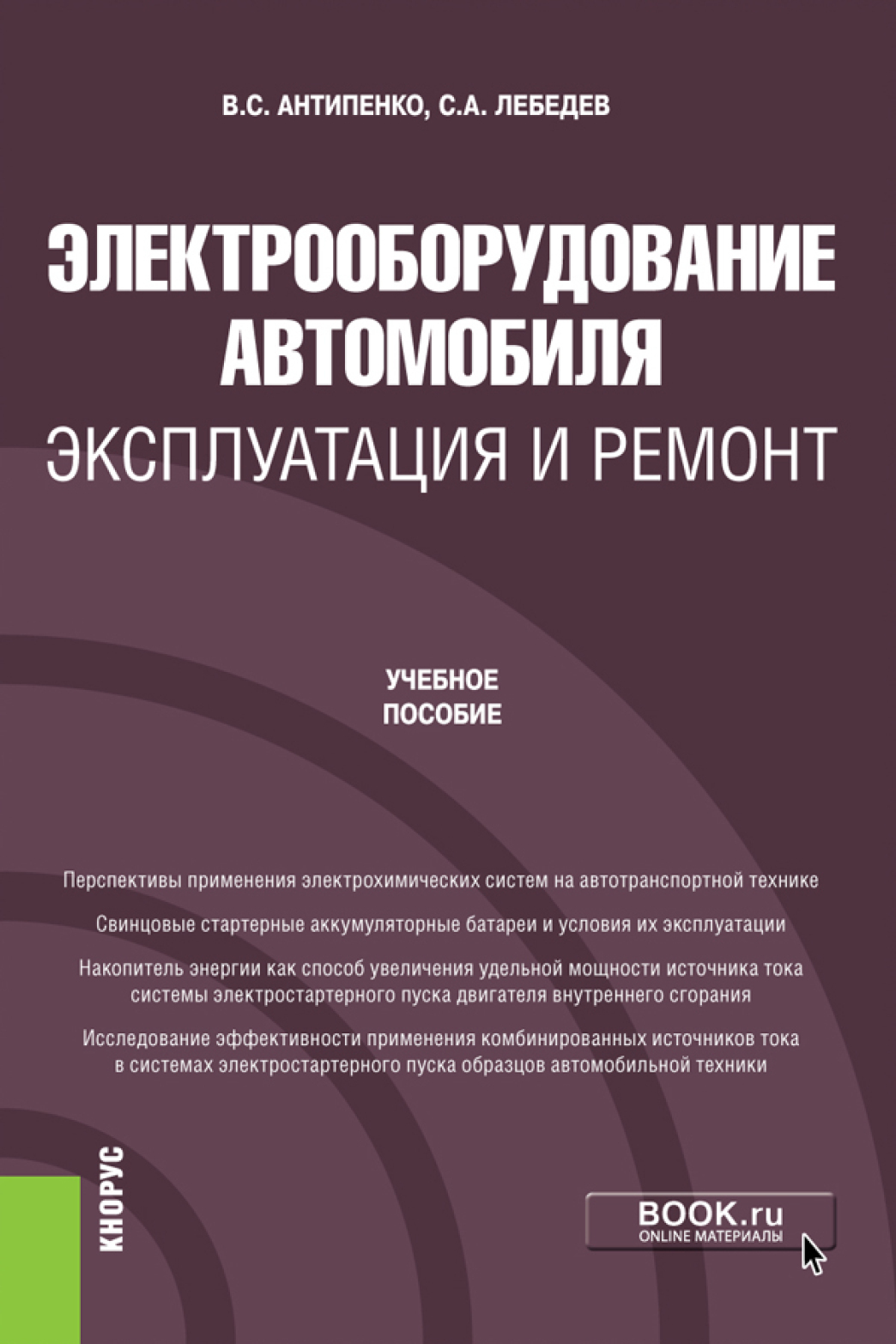 В.С. АНТИПЕНКО, С.А. ЛЕБЕДЕВ

ЭЛЕКТРООБОРУДОВАНИЕ АВТОМОБИЛЯ
ЭКСПЛУАТАЦИЯ И РЕМОНТ

УЧЕБНОЕ ПОСОБИЕ

Перспективы применения электрохимических систем на автотранспортной технике

Свинцовые стартерные аккумуляторные батареи и условия их эксплуатации

Накопитель энергии как способ увеличения удельной мощности источника тока системы электростартерного пуска двигателя внутреннего сгорания

Исследование эффективности применения комбинированных источников тока в системах электростартерного пуска образцов автомобильной техники

КНОРУС

BOOK.ru
ONLINE МАТЕРИАЛЫ